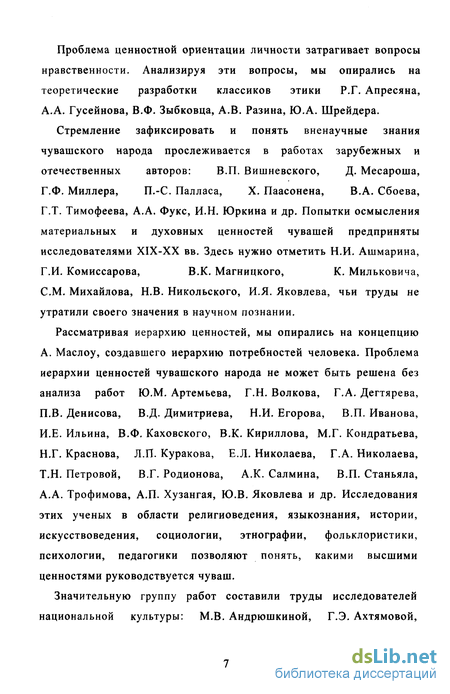 Проблема ценностной ориентации личности затрагивает вопросы нравственности. Анализируя эти вопросы, мы опирались на теоретические разработки классиков этики Р.Г. Апресяна, А.А. Гусейнова, В.Ф. Зыбковца, А.В. Разина, Ю.А. Шрейдера.

Стремление зафиксировать и понять вненаучные знания чувашского народа прослеживается в работах зарубежных и отечественных авторов: В.П. Вишневского, Д. Месароша, Г.Ф. Миллера, П.-С. Палласа, Х. Паасонена, В.А. Сбоева, Г.Т. Тимофеева, А.А. Фукс, И.Н. Юркина и др. Попытки осмысления материальных и духовных ценностей чувашей предприняты исследователями XIX-XX вв. Здесь нужно отметить Н.И. Ашмарина, Г.И. Комиссарова, В.К. Магницкого, К. Мильковича, С.М. Михайлова, Н.В. Никольского, И.Я. Яковлева, чьи труды не утратили своего значения в научном познании.

Рассматривая иерархию ценностей, мы опирались на концепцию А. Маслоу, создавшего иерархию потребностей человека. Проблема иерархии ценностей чувашского народа не может быть решена без анализа работ Ю.М. Артемьева, Г.Н. Волкова, Г.А. Дегтярева, П.В. Денисова, В.Д. Димитриева, Н.И. Егорова, В.П. Иванова, И.Е. Ильина, В.Ф. Каховского, В.К. Кириллова, М.Г. Кондратьева, Н.Г. Краснова, Л.П. Куракова, Е.Л. Николаева, Г.А. Николаева, Т.Н. Петровой, В.Г. Родионова, А.К. Салмина, В.П. Станьяла, А.А. Трофимова, А.П. Хузангая, Ю.В. Яковлева и др. Исследования этих ученых в области религиоведения, языкознания, истории, искусствоведения, социологии, этнографии, фольклористики, психологии, педагогики позволяют понять, какими высшими ценностями руководствуется чуваш.

Значительную группу работ составили труды исследователей национальной культуры: М.В. Андрюшкиной, Г.Э. Ахтямовой,

7

dsLib.net
библиотека диссертаций